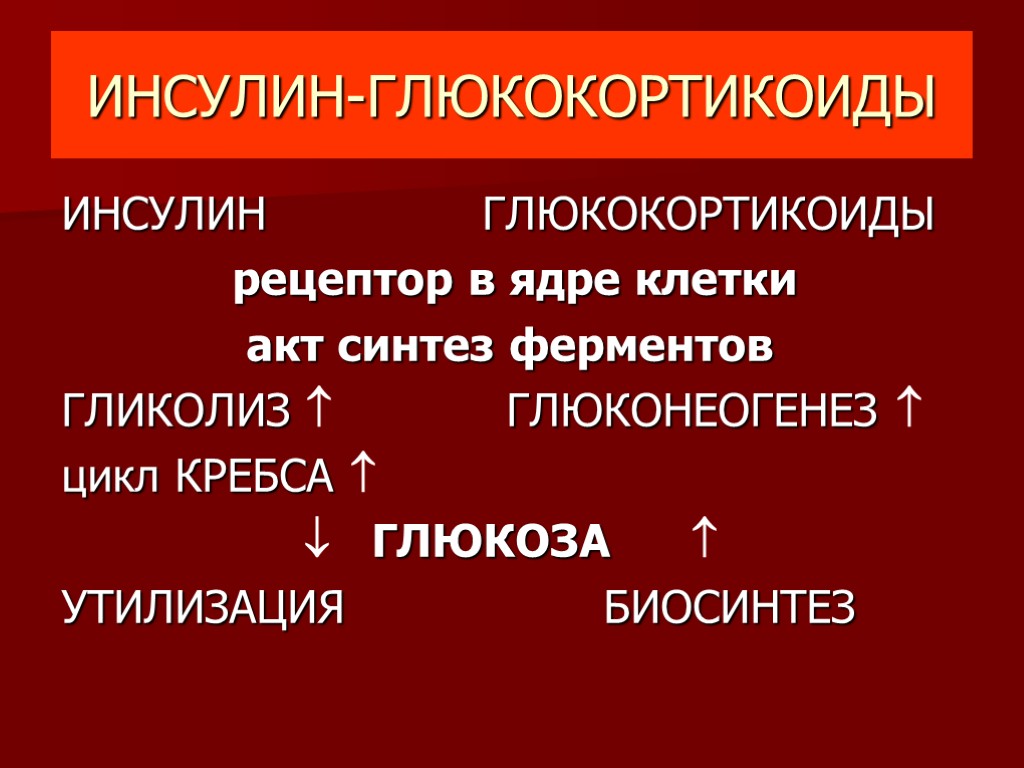 ИНСУЛИН-ГЛЮКОКОРТИКОИДЫ

ИНСУЛИН ГЛЮКОКОРТИКОИДЫ

рецептор в ядре клетки

акт синтез ферментов

ГЛИКОЛИЗ ↑ ГЛЮКОНЕОГЕНЕЗ ↑

цикл КРЕБСА ↑

↓ ГЛЮКОЗА ↑

УТИЛИЗАЦИЯ БИОСИНТЕЗ